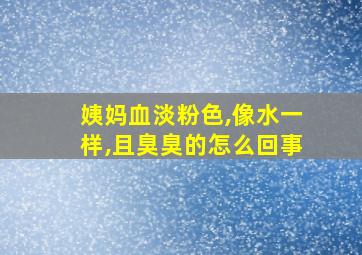 姨妈血淡粉色,像水一样,且臭臭的怎么回事